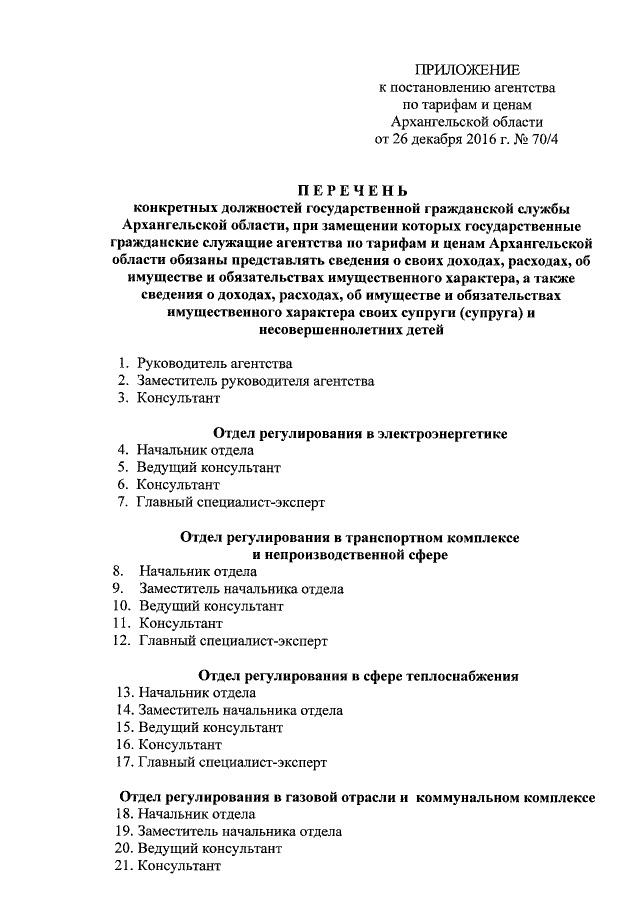 ПРИЛОЖЕНИЕ
к постановлению агентства
по тарифам и ценам
Архангельской области
от 26 декабря 2016 г. № 70/4

ПЕРЕЧЕНЬ
конкретных должностей государственной гражданской службы Архангельской области, при замещении которых государственные гражданские служащие агентства по тарифам и ценам Архангельской области обязаны представлять сведения о своих доходах, расходах, об имуществе и обязательствах имущественного характера, а также сведения о доходах, расходах, об имуществе и обязательствах имущественного характера своих супруги (супруга) и несовершеннолетних детей

1. Руководитель агентства
2. Заместитель руководителя агентства
3. Консультант

Отдел регулирования в электроэнергетике
4. Начальник отдела
5. Ведущий консультант
6. Консультант
7. Главный специалист-эксперт

Отдел регулирования в транспортном комплексе
и непроизводственной сфере
8. Начальник отдела
9. Заместитель начальника отдела
10. Ведущий консультант
11. Консультант
12. Главный специалист-эксперт

Отдел регулирования в сфере теплоснабжения
13. Начальник отдела
14. Заместитель начальника отдела
15. Ведущий консультант
16. Консультант
17. Главный специалист-эксперт

Отдел регулирования в газовой отрасли и коммунальном комплексе
18. Начальник отдела
19. Заместитель начальника отдела
20. Ведущий консультант
21. Консультант